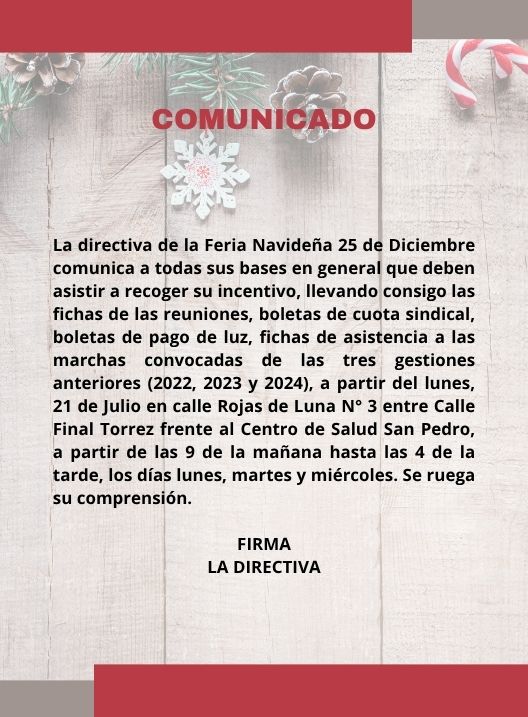 COMUNICADO

La directiva de la Feria Navideña 25 de Diciembre comunica a todas sus bases en general que deben asistir a recoger su incentivo, llevando consigo las fichas de las reuniones, boletas de cuota sindical, boletas de pago de luz, fichas de asistencia a las marchas convocadas de las tres gestiones anteriores (2022, 2023 y 2024), a partir del lunes, 21 de Julio en calle Rojas de Luna N° 3 entre Calle Final Torrez frente al Centro de Salud San Pedro, a partir de las 9 de la mañana hasta las 4 de la tarde, los días lunes, martes y miércoles. Se ruega su comprensión.

FIRMA
LA DIRECTIVA